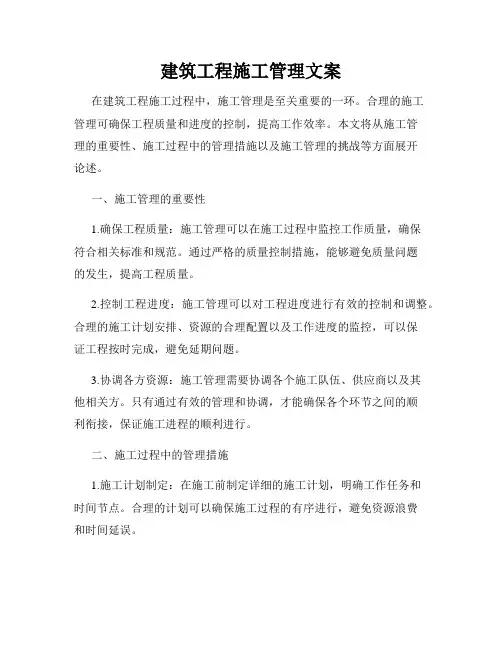 建筑工程施工管理文案

在建筑工程施工过程中，施工管理是至关重要的一环。合理的施工管理可确保工程质量和进度的控制，提高工作效率。本文将从施工管理的重要性、施工过程中的管理措施以及施工管理的挑战等方面展开论述。

一、施工管理的重要性

1.确保工程质量：施工管理可以在施工过程中监控工作质量，确保符合相关标准和规范。通过严格的质量控制措施，能够避免质量问题的发生，提高工程质量。

2.控制工程进度：施工管理可以对工程进度进行有效的控制和调整。合理的施工计划安排、资源的合理配置以及工作进度的监控，可以保证工程按时完成，避免延期问题。

3.协调各方资源：施工管理需要协调各个施工队伍、供应商以及其他相关方。只有通过有效的管理和协调，才能确保各个环节之间的顺利衔接，保证施工进程的顺利进行。

二、施工过程中的管理措施

1.施工计划制定：在施工前制定详细的施工计划，明确工作任务和时间节点。合理的计划可以确保施工过程的有序进行，避免资源浪费和时间延误。